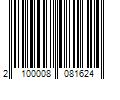 2 100008 081624